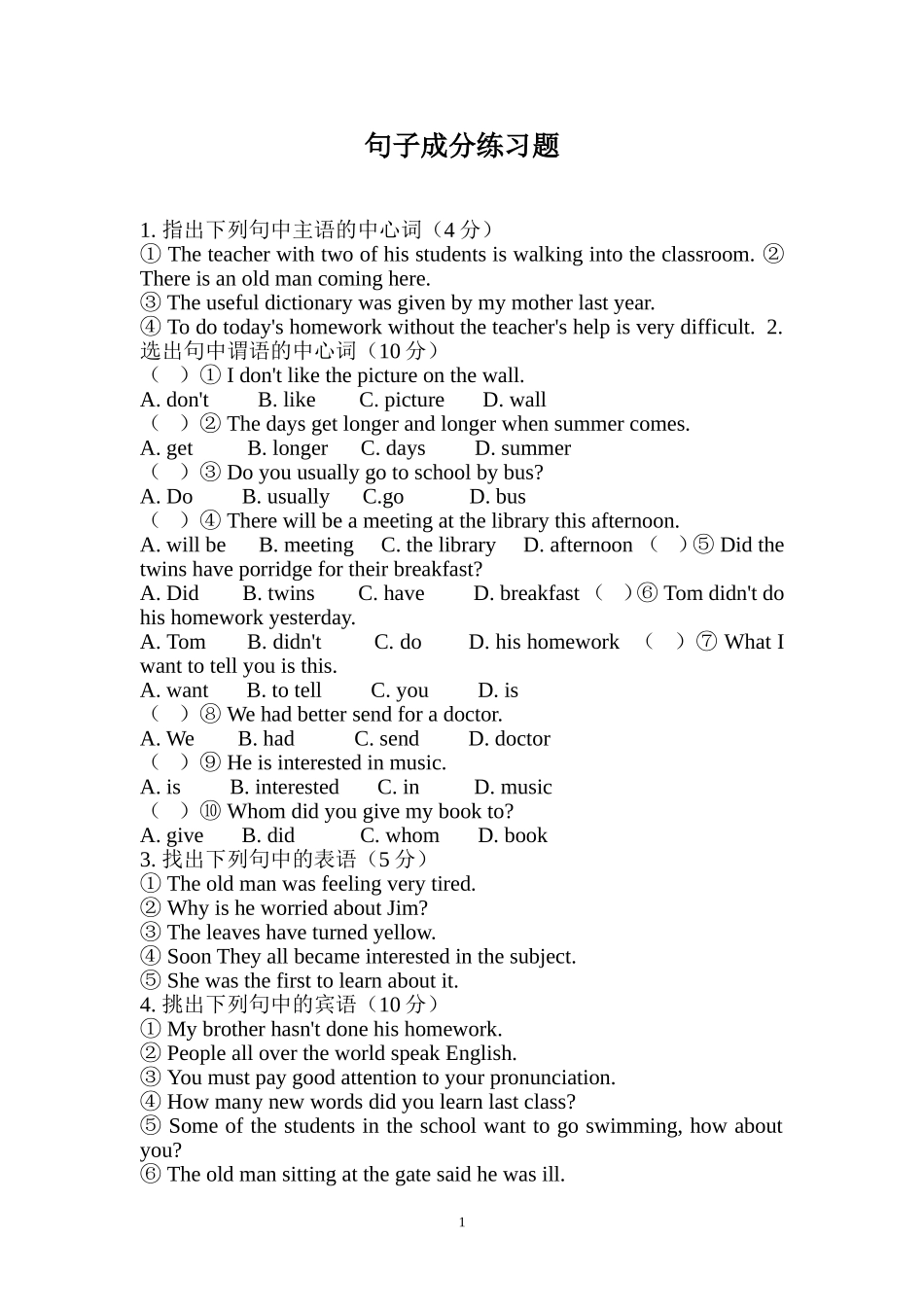 句子成分练习题

1. 指出下列句中主语的中心词（4 分）
① The teacher with two of his students is walking into the classroom. ② There is an old man coming here.
③ The useful dictionary was given by my mother last year.
④ To do today's homework without the teacher's help is very difficult. 2. 选出句中谓语的中心词（10 分）
（ ）① I don't like the picture on the wall.
A. don't B. like C. picture D. wall
（ ）② The days get longer and longer when summer comes.
A. get B. longer C. days D. summer
（ ）③ Do you usually go to school by bus?
A. Do B. usually C.go D. bus
（ ）④ There will be a meeting at the library this afternoon.
A. will be B. meeting C. the library D. afternoon （ ）⑤ Did the twins have porridge for their breakfast?
A. Did B. twins C. have D. breakfast （ ）⑥ Tom didn't do his homework yesterday.
A. Tom B. didn't C. do D. his homework （ ）⑦ What I want to tell you is this.
A. want B. to tell C. you D. is
（ ）⑧ We had better send for a doctor.
A. We B. had C. send D. doctor
（ ）⑨ He is interested in music.
A. is B. interested C. in D. music
（ ）⑩ Whom did you give my book to?
A. give B. did C. whom D. book
3. 找出下列句中的表语（5 分）
① The old man was feeling very tired.
② Why is he worried about Jim?
③ The leaves have turned yellow.
④ Soon They all became interested in the subject.
⑤ She was the first to learn about it.
4. 挑出下列句中的宾语（10 分）
① My brother hasn't done his homework.
② People all over the world speak English.
③ You must pay good attention to your pronunciation.
④ How many new words did you learn last class?
⑤ Some of the students in the school want to go swimming, how about you?
⑥ The old man sitting at the gate said he was ill.

1